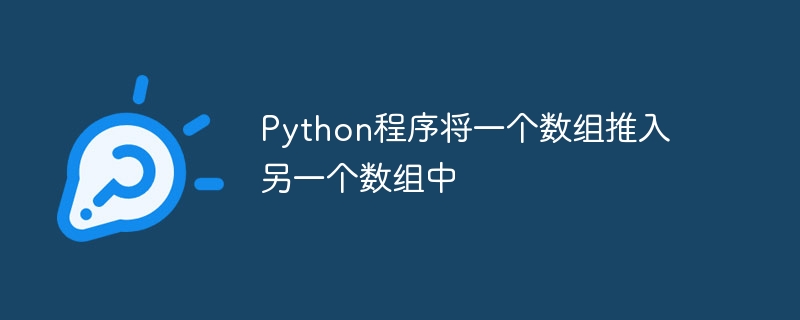 Python程序将一个数组推入另一个数组中